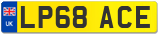 UK
LP68 ACE